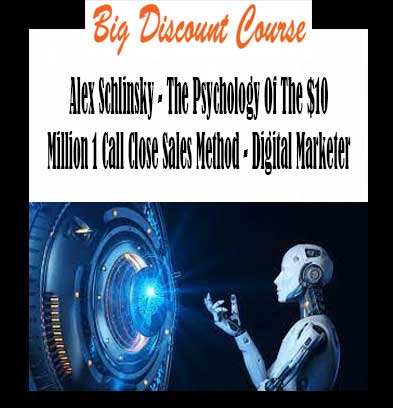 Big Discount Course

Alex Schlinsky - The Psychology Of The $10 Million 1 Call Close Sales Method - Digital Marketer